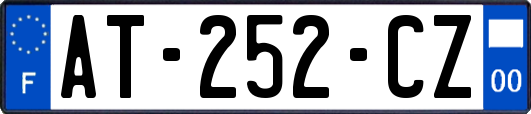 F
AT-252-CZ
00